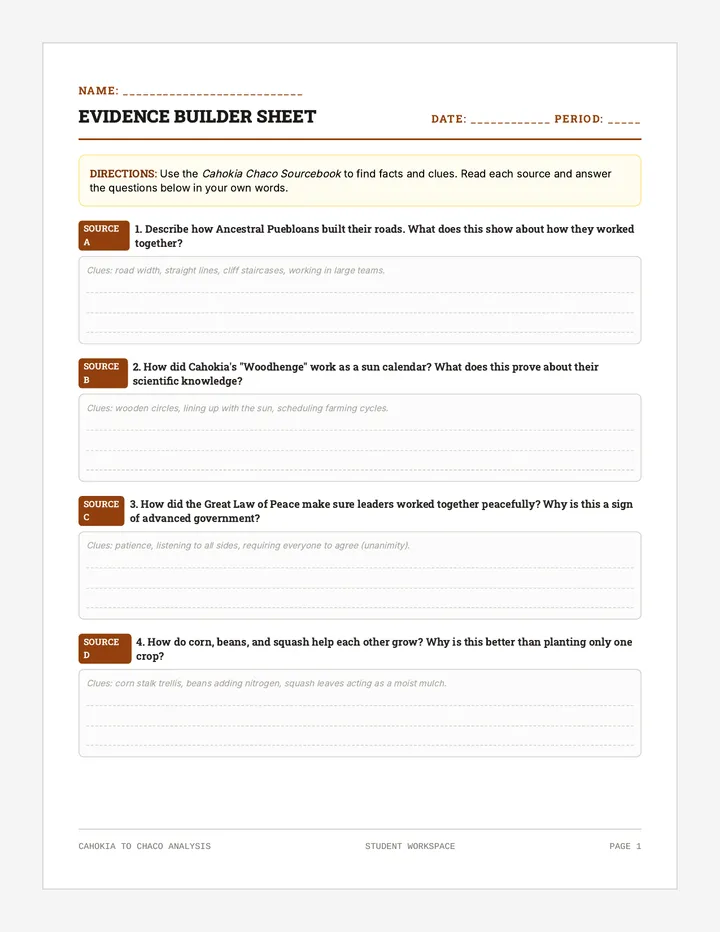 NAME: ___________________________

EVIDENCE BUILDER SHEET

DATE: ____________ PERIOD: _____

DIRECTIONS: Use the Cahokia Chaco Sourcebook to find facts and clues. Read each source and answer the questions below in your own words.

SOURCE A

1. Describe how Ancestral Puebloans built their roads. What does this show about how they worked together?

Clues: road width, straight lines, cliff staircases, working in large teams.

SOURCE B

2. How did Cahokia's "Woodhenge" work as a sun calendar? What does this prove about their scientific knowledge?

Clues: wooden circles, lining up with the sun, scheduling farming cycles.

SOURCE C

3. How did the Great Law of Peace make sure leaders worked together peacefully? Why is this a sign of advanced government?

Clues: patience, listening to all sides, requiring everyone to agree (unanimity).

SOURCE D

4. How do corn, beans, and squash help each other grow? Why is this better than planting only one crop?

Clues: corn stalk trellis, beans adding nitrogen, squash leaves acting as a moist mulch.

CAHOKIA TO CHACO ANALYSIS

STUDENT WORKSPACE

PAGE 1